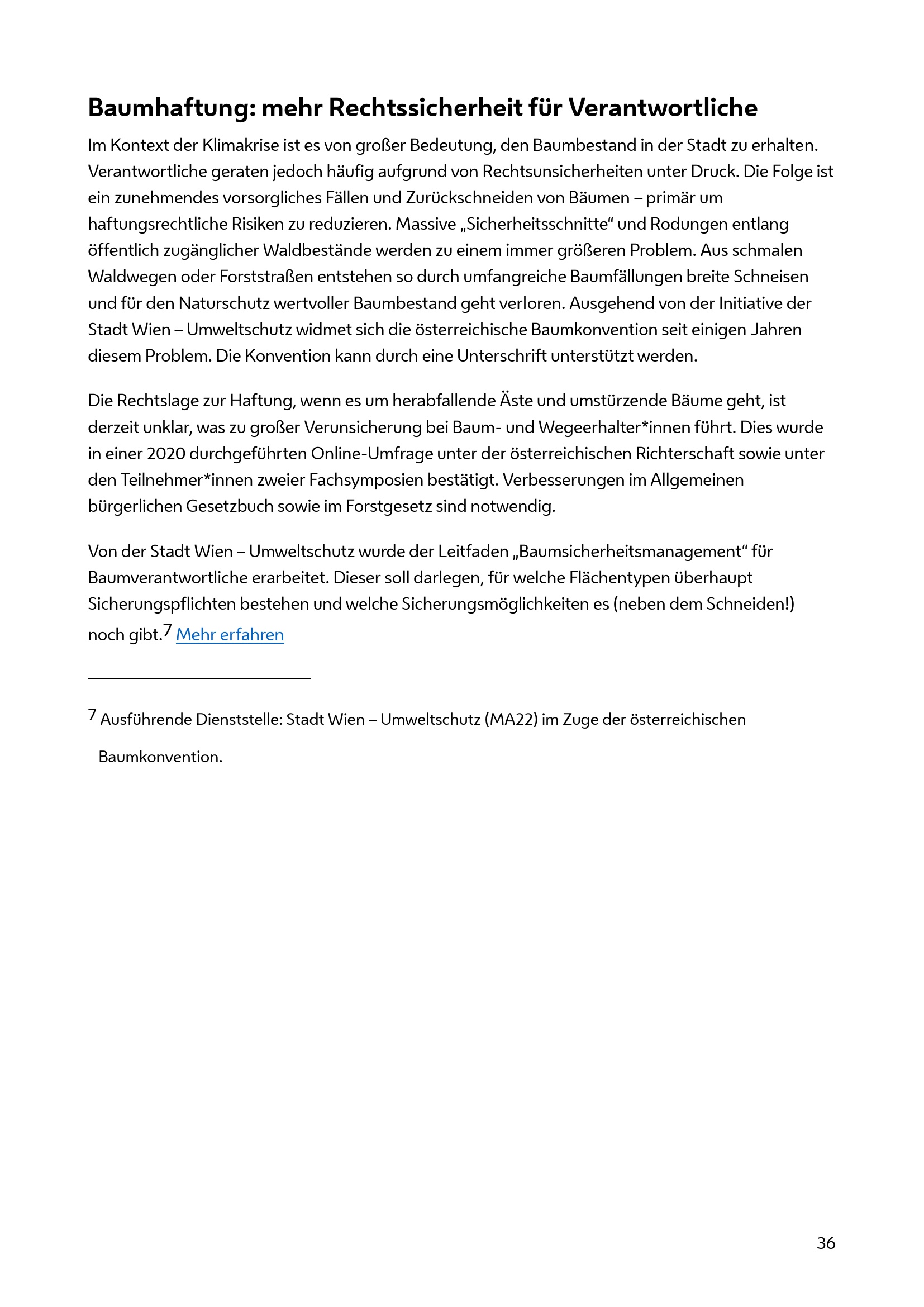 Baumhaftung: mehr Rechtssicherheit für Verantwortliche

Im Kontext der Klimakrise ist es von großer Bedeutung, den Baumbestand in der Stadt zu erhalten. Verantwortliche geraten jedoch häufig aufgrund von Rechtsunsicherheiten unter Druck. Die Folge ist ein zunehmendes vorsorgliches Fällen und Zurückschneiden von Bäumen – primär um haftungsrechtliche Risiken zu reduzieren. Massive „Sicherheitsschnitte“ und Rodungen entlang öffentlich zugänglicher Waldbestände werden zu einem immer größeren Problem. Aus schmalen Waldwegen oder Forststraßen entstehen so durch umfangreiche Baumfällungen breite Schneisen und für den Naturschutz wertvoller Baumbestand geht verloren. Ausgehend von der Initiative der Stadt Wien – Umweltschutz widmet sich die österreichische Baumkonvention seit einigen Jahren diesem Problem. Die Konvention kann durch eine Unterschrift unterstützt werden.

Die Rechtslage zur Haftung, wenn es um herabfallende Äste und umstürzende Bäume geht, ist derzeit unklar, was zu großer Verunsicherung bei Baum- und Wegeerhalter*innen führt. Dies wurde in einer 2020 durchgeführten Online-Umfrage unter der österreichischen Richterschaft sowie unter den Teilnehmer*innen zweier Fachsymposien bestätigt. Verbesserungen im Allgemeinen bürgerlichen Gesetzbuch sowie im Forstgesetz sind notwendig.

Von der Stadt Wien – Umweltschutz wurde der Leitfaden „Baumsicherheitsmanagement“ für Baumverantwortliche erarbeitet. Dieser soll darlegen, für welche Flächentypen überhaupt Sicherungspflichten bestehen und welche Sicherungsmöglichkeiten es (neben dem Schneiden!) noch gibt.$^7$ Mehr erfahren

$^7$ Ausführende Dienststelle: Stadt Wien – Umweltschutz (MA22) im Zuge der österreichischen Baumkonvention.

36